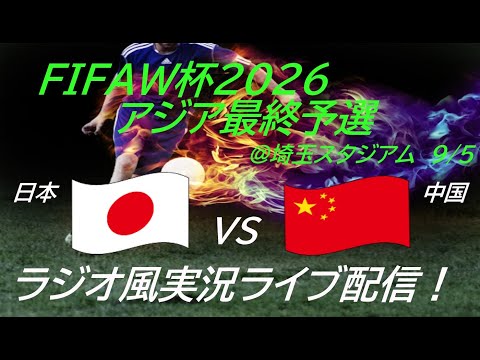 FIFAW杯2026
アジア最終予選
@埼玉スタジアム 9/5

日本

VS

中国

ラジオ風実況ライブ配信！